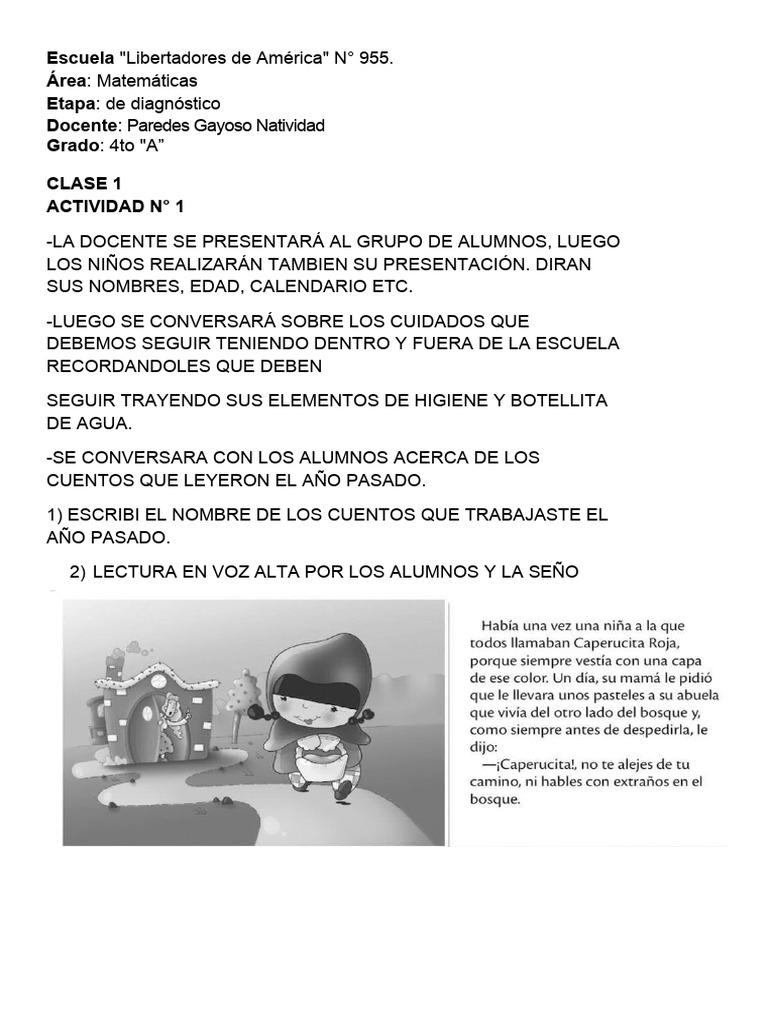 Escuela "Libertadores de América" N° 955.
Área: Matemáticas
Etapa: de diagnóstico
Docente: Paredes Gayoso Natividad
Grado: 4to "A"

CLASE 1
ACTIVIDAD N° 1

-LA DOCENTE SE PRESENTARÁ AL GRUPO DE ALUMNOS, LUEGO LOS NIÑOS REALIZARÁN TAMBIEN SU PRESENTACIÓN. DIRAN SUS NOMBRES, EDAD, CALENDARIO ETC.

-LUEGO SE CONVERSARÁ SOBRE LOS CUIDADOS QUE DEBEMOS SEGUIR TENIENDO DENTRO Y FUERA DE LA ESCUELA RECORDANDOLES QUE DEBEN

SEGUIR TRAYENDO SUS ELEMENTOS DE HIGIENE Y BOTELLITA DE AGUA.

-SE CONVERSARA CON LOS ALUMNOS ACERCA DE LOS CUENTOS QUE LEYERON EL AÑO PASADO.

1) ESCRIBI EL NOMBRE DE LOS CUENTOS QUE TRABAJASTE EL AÑO PASADO.

2) LECTURA EN VOZ ALTA POR LOS ALUMNOS Y LA SEÑO

Había una vez una niña a la que todos llamaban Caperucita Roja, porque siempre vestía con una capa de ese color. Un día, su mamá le pidió que le llevara unos pasteles a su abuela que vivía del otro lado del bosque y, como siempre antes de despedirla, le dijo:
—¡Caperucita!, no te alejes de tu camino, ni hables con extraños en el bosque.